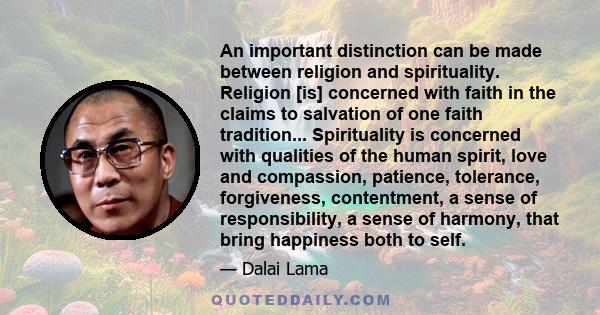 An important distinction can be made between religion and spirituality. Religion [is] concerned with faith in the claims to salvation of one faith tradition... Spirituality is concerned with qualities of the human spirit, love and compassion, patience, tolerance, forgiveness, contentment, a sense of responsibility, a sense of harmony, that bring happiness both to self.

— Dalai Lama

QUOTEDDAILY.COM